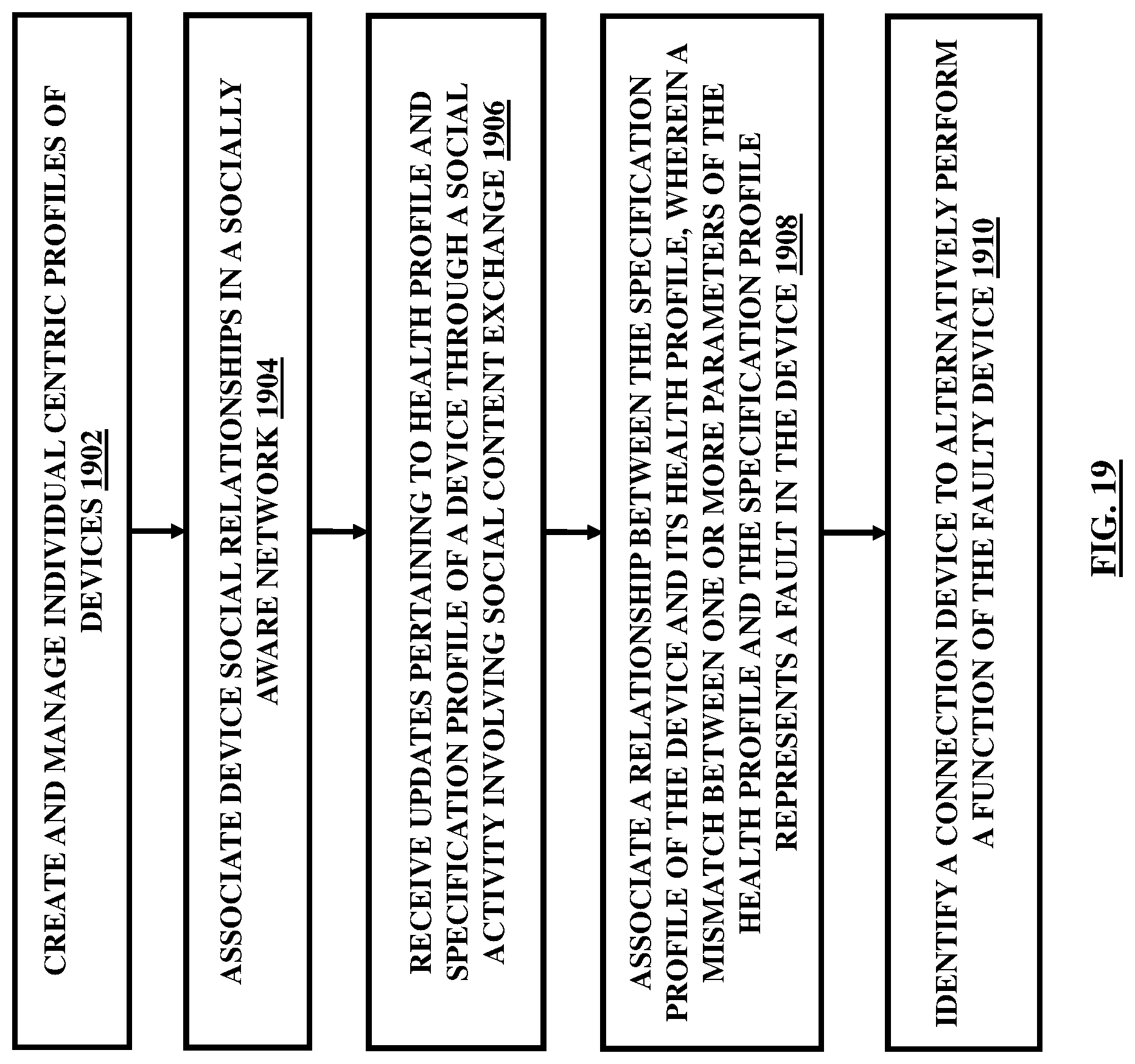 CREATE AND MANAGE INDIVIDUAL CENTRIC PROFILES OF DEVICES 1902

ASSOCIATE DEVICE SOCIAL RELATIONSHIPS IN A SOCIALLY AWARE NETWORK 1904

RECEIVE UPDATES PERTAINING TO HEALTH PROFILE AND SPECIFICATION PROFILE OF A DEVICE THROUGH A SOCIAL ACTIVITY INVOLVING SOCIAL CONTENT EXCHANGE 1906

ASSOCIATE A RELATIONSHIP BETWEEN THE SPECIFICATION PROFILE OF THE DEVICE AND ITS HEALTH PROFILE, WHEREIN A MISMATCH BETWEEN ONE OR MORE PARAMETERS OF THE HEALTH PROFILE AND THE SPECIFICATION PROFILE REPRESENTS A FAULT IN THE DEVICE 1908

IDENTIFY A CONNECTION DEVICE TO ALTERNATIVELY PERFORM A FUNCTION OF THE FAULTY DEVICE 1910

FIG. 19